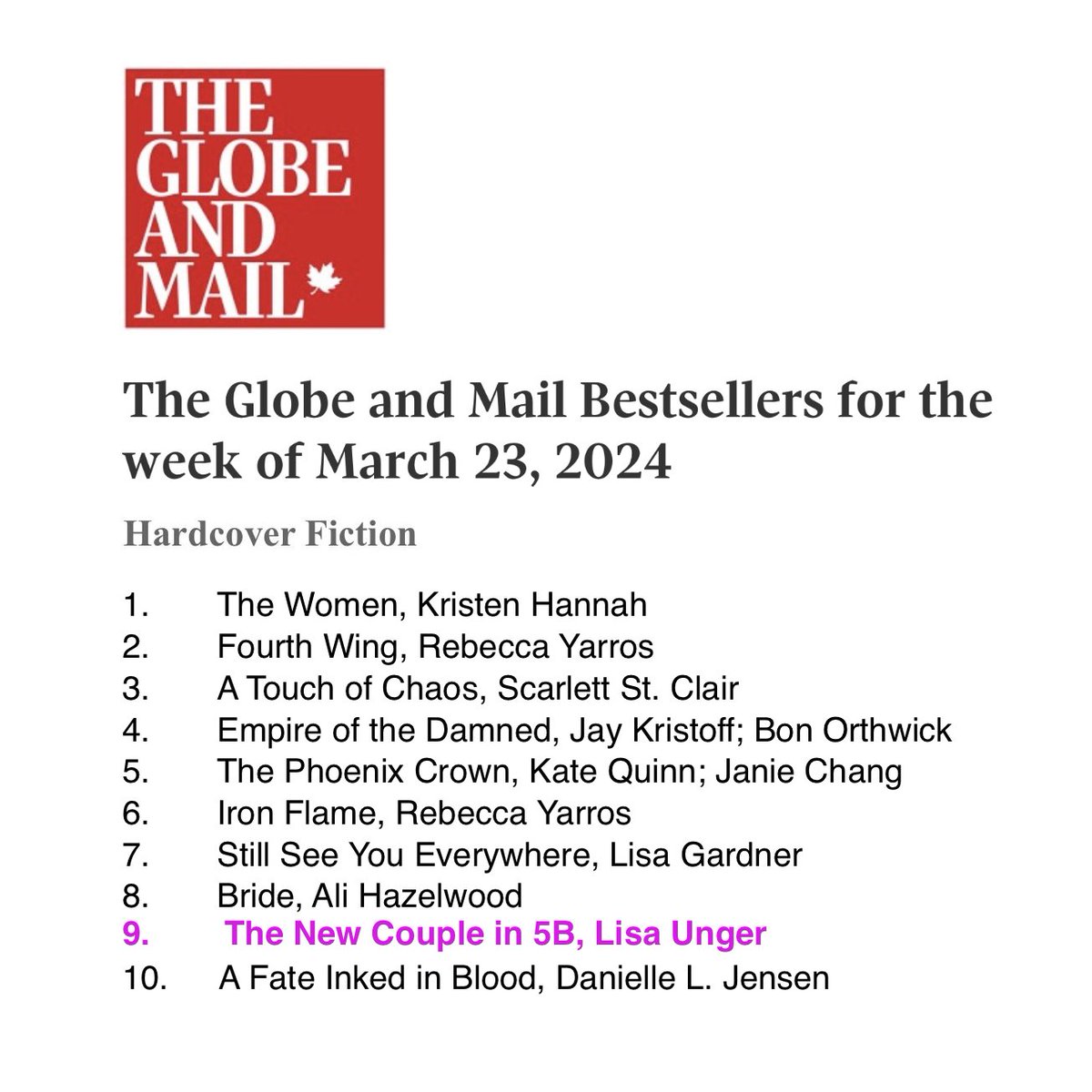 THE GLOBE AND MAIL

The Globe and Mail Bestsellers for the week of March 23, 2024

Hardcover Fiction

1. The Women, Kristen Hannah
2. Fourth Wing, Rebecca Yarros
3. A Touch of Chaos, Scarlett St. Clair
4. Empire of the Damned, Jay Kristoff; Bon Orthwick
5. The Phoenix Crown, Kate Quinn; Janie Chang
6. Iron Flame, Rebecca Yarros
7. Still See You Everywhere, Lisa Gardner
8. Bride, Ali Hazelwood
9. The New Couple in 5B, Lisa Unger
10. A Fate Inked in Blood, Danielle L. Jensen